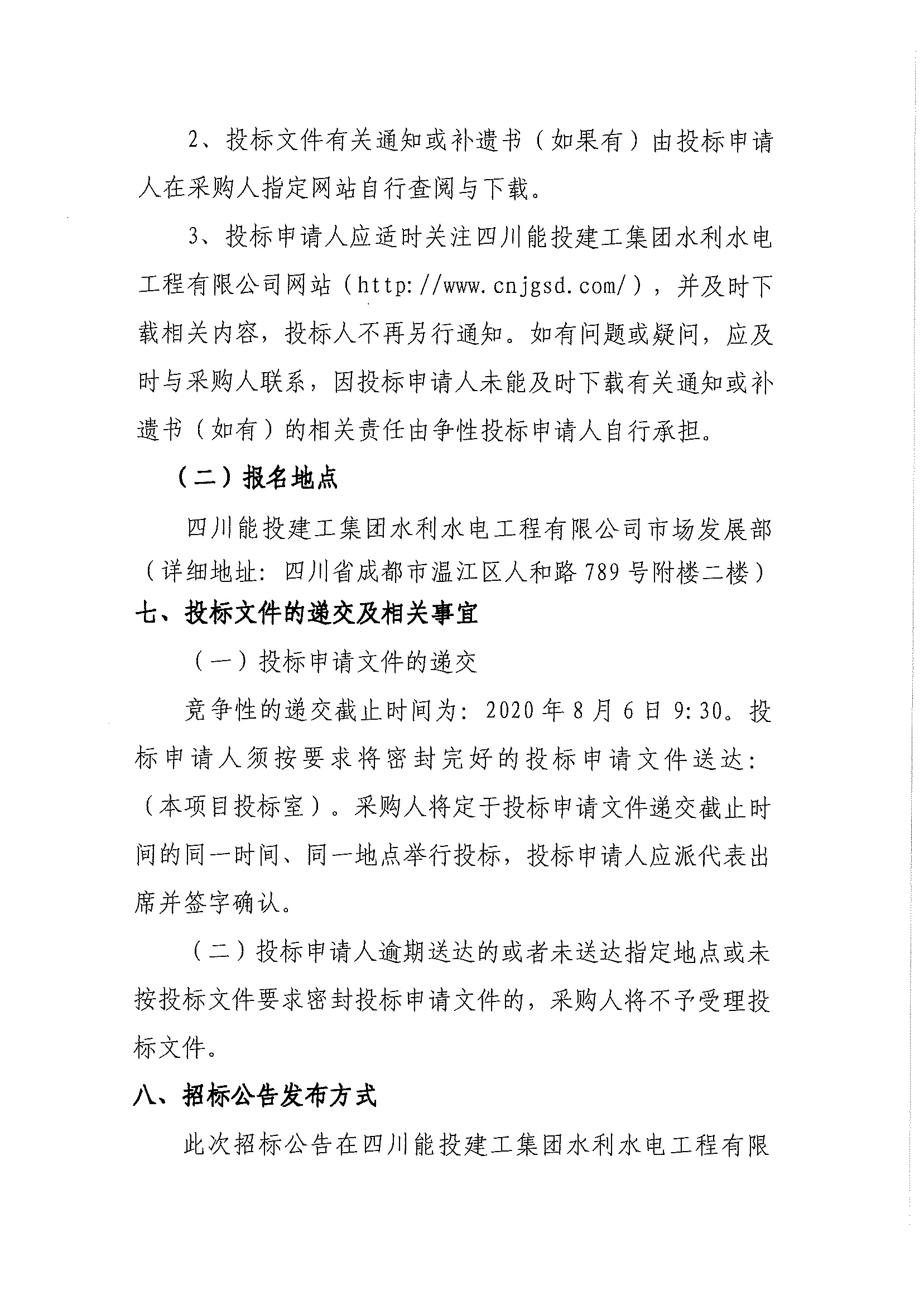 2、投标文件有关通知或补遗书（如果有）由投标申请人在采购人指定网站自行查阅与下载。

3、投标申请人应适时关注四川能投建工集团水利水电工程有限公司网站（http://www.cnjgsd.com/），并及时下载相关内容，投标人不再另行通知。如有问题或疑问，应及时与采购人联系，因投标申请人未能及时下载有关通知或补遗书（如有）的相关责任由争性投标申请人自行承担。

（二）报名地点

四川能投建工集团水利水电工程有限公司市场发展部（详细地址：四川省成都市温江区人和路789号附楼二楼）

七、投标文件的递交及相关事宜

（一）投标申请文件的递交

竞争性的递交截止时间为：2020年8月6日9:30。投标申请人须按要求将密封完好的投标申请文件送达：（本项目投标室）。采购人将定于投标申请文件递交截止时间的同一时间、同一地点举行投标，投标申请人应派代表出席并签字确认。

（二）投标申请人逾期送达的或者未送达指定地点或未按投标文件要求密封投标申请文件的，采购人将不予受理投标文件。

八、招标公告发布方式

此次招标公告在四川能投建工集团水利水电工程有限